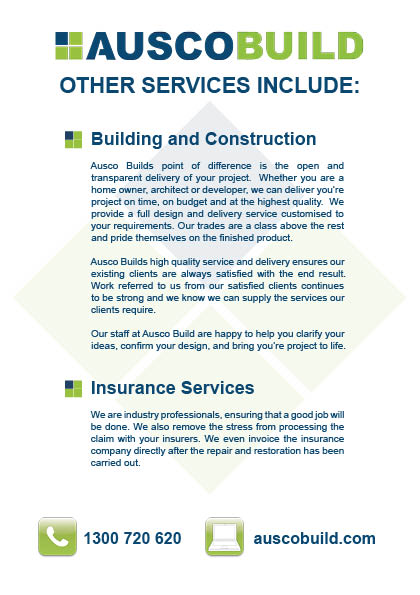 AUSCOBUILD

OTHER SERVICES INCLUDE:

Building and Construction

Ausco Builds point of difference is the open and transparent delivery of your project. Whether you are a home owner, architect or developer, we can deliver you're project on time, on budget and at the highest quality. We provide a full design and delivery service customised to your requirements. Our trades are a class above the rest and pride themselves on the finished product.

Ausco Builds high quality service and delivery ensures our existing clients are always satisfied with the end result. Work referred to us from our satisfied clients continues to be strong and we know we can supply the services our clients require.

Our staff at Ausco Build are happy to help you clarify your ideas, confirm your design, and bring you're project to life.

Insurance Services

We are industry professionals, ensuring that a good job will be done. We also remove the stress from processing the claim with your insurers. We even invoice the insurance company directly after the repair and restoration has been carried out.

1300 720 620

auscobuild.com